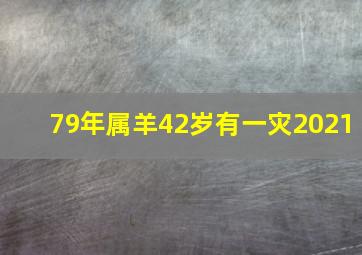 79年属羊42岁有一灾2021